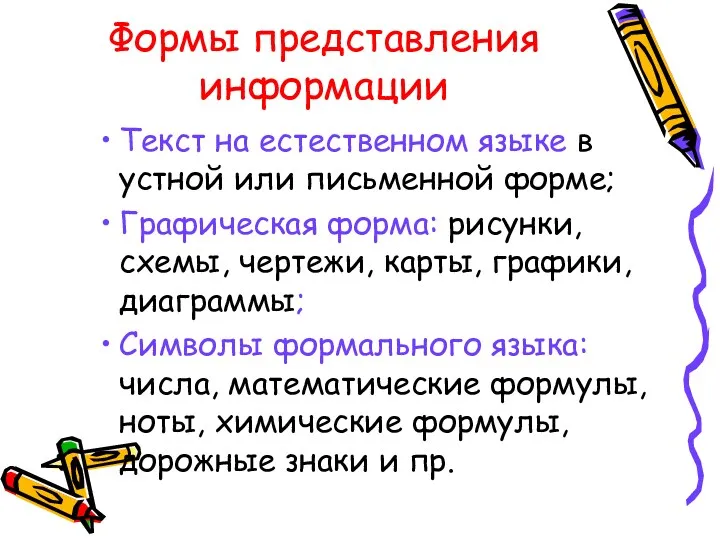 Формы представления информации

• Текст на естественном языке в устной или письменной форме;

• Графическая форма: рисунки, схемы, чертежи, карты, графики, диаграммы;

• Символы формального языка: числа, математические формулы, ноты, химические формулы, дорожные знаки и пр.